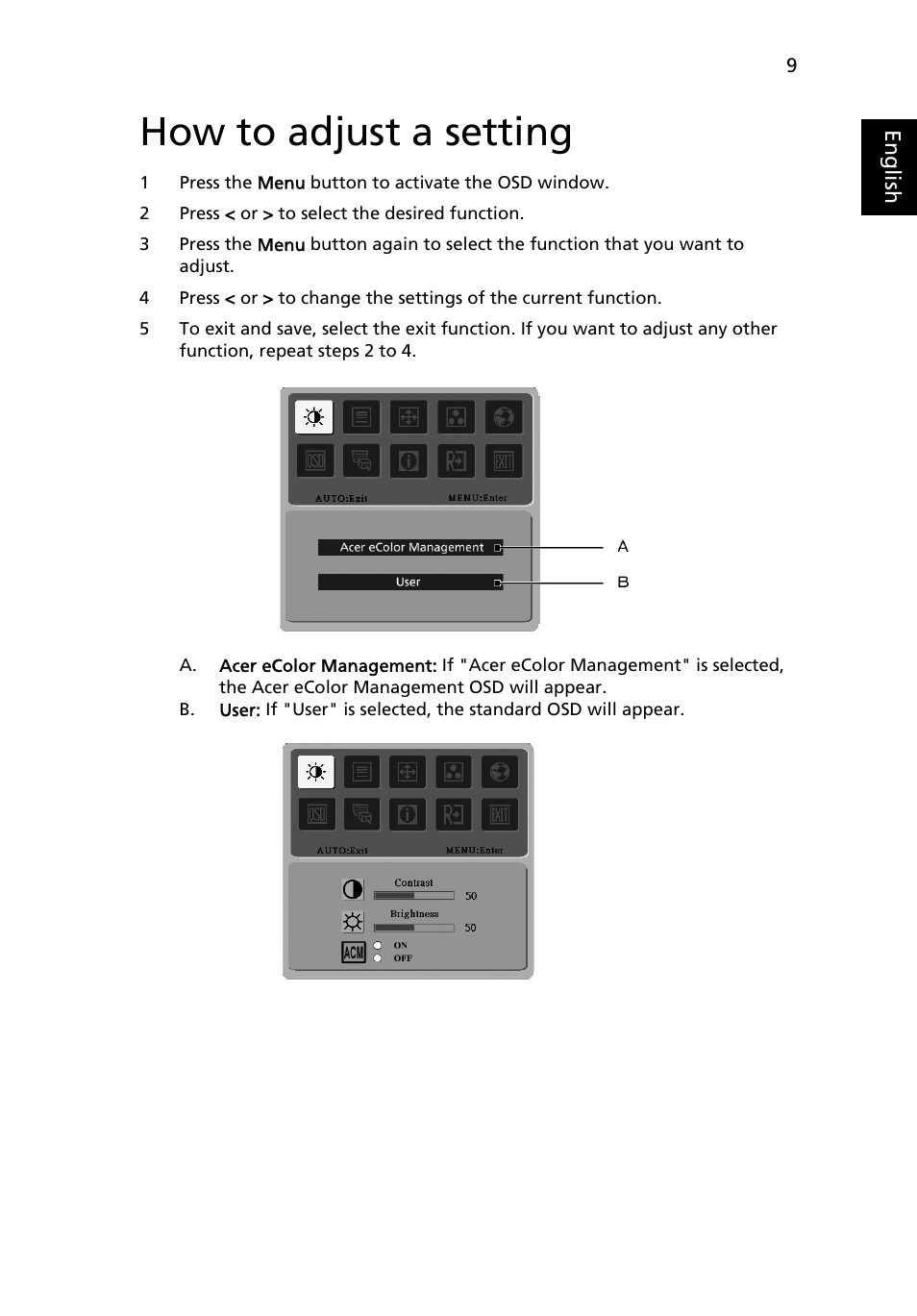 9

English

How to adjust a setting

1 Press the Menu button to activate the OSD window.

2 Press < or > to select the desired function.

3 Press the Menu button again to select the function that you want to adjust.

4 Press < or > to change the settings of the current function.

5 To exit and save, select the exit function. If you want to adjust any other function, repeat steps 2 to 4.

OSD

EXIT

AUTO:Exit

MENU:Enter

Acer eColor Management

User

A

B

A. Acer eColor Management: If "Acer eColor Management" is selected, the Acer eColor Management OSD will appear.

B. User: If "User" is selected, the standard OSD will appear.

OSD

EXIT

AUTO:Exit

MENU:Enter

Contrast

50

Brightness

50

ACM

ON

OFF